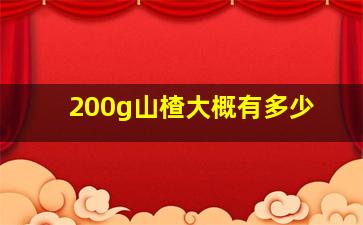 200g山楂大概有多少